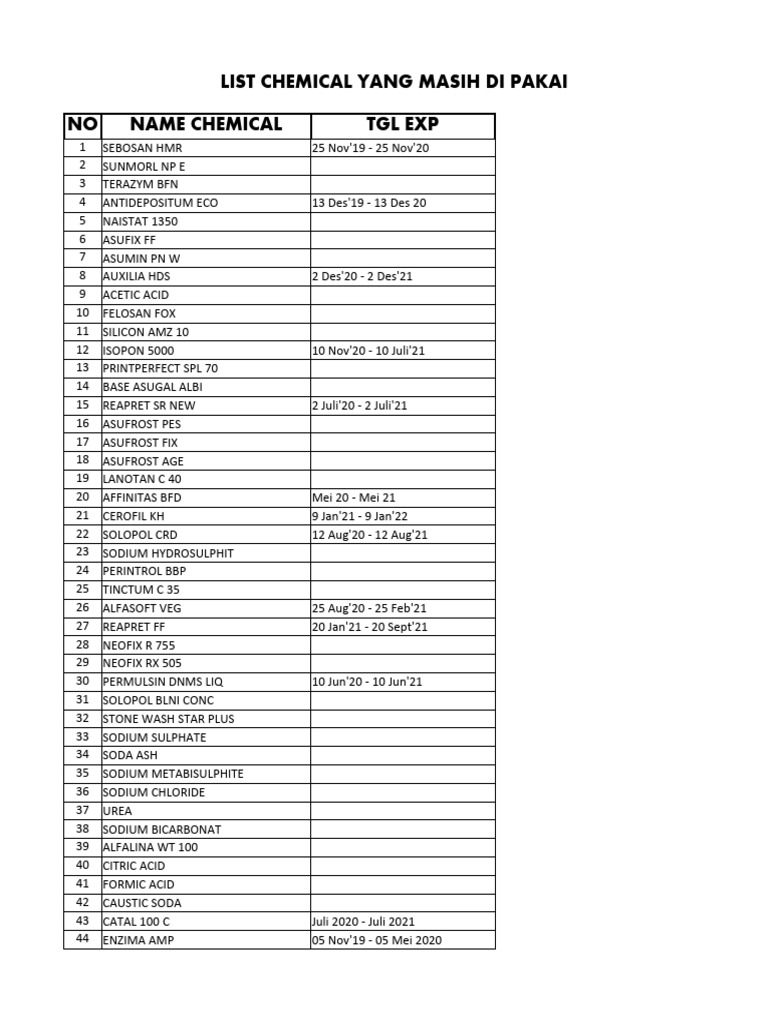 LIST CHEMICAL YANG MASIH DI PAKAI

| NO | NAME CHEMICAL | TGL EXP |
|---|---|---|
| 1 | SEBOSAN HMR | 25 Nov'19 - 25 Nov'20 |
| 2 | SUNMORL NP E | |
| 3 | TERAZYM BFN | |
| 4 | ANTIDEPOSITUM ECO | 13 Des'19 - 13 Des 20 |
| 5 | NAISTAT 1350 | |
| 6 | ASUFIX FF | |
| 7 | ASUMIN PN W | |
| 8 | AUXILIA HDS | 2 Des'20 - 2 Des'21 |
| 9 | ACETIC ACID | |
| 10 | FELOSAN FOX | |
| 11 | SILICON AMZ 10 | |
| 12 | ISOPON 5000 | 10 Nov'20 - 10 Juli'21 |
| 13 | PRINTPERFECT SPL 70 | |
| 14 | BASE ASUGAL ALBI | |
| 15 | REAPRET SR NEW | 2 Juli'20 - 2 Juli'21 |
| 16 | ASUFROST PES | |
| 17 | ASUFROST FIX | |
| 18 | ASUFROST AGE | |
| 19 | LANOTAN C 40 | |
| 20 | AFFINITAS BFD | Mei 20 - Mei 21 |
| 21 | CEROFIL KH | 9 Jan'21 - 9 Jan'22 |
| 22 | SOLOPOL CRD | 12 Aug'20 - 12 Aug'21 |
| 23 | SODIUM HYDROSULPHIT | |
| 24 | PERINTROL BBP | |
| 25 | TINCTUM C 35 | |
| 26 | ALFASOFT VEG | 25 Aug'20 - 25 Feb'21 |
| 27 | REAPRET FF | 20 Jan'21 - 20 Sept'21 |
| 28 | NEOFIX R 755 | |
| 29 | NEOFIX RX 505 | |
| 30 | PERMULSIN DNMS LIQ | 10 Jun'20 - 10 Jun'21 |
| 31 | SOLOPOL BLNI CONC | |
| 32 | STONE WASH STAR PLUS | |
| 33 | SODIUM SULPHATE | |
| 34 | SODA ASH | |
| 35 | SODIUM METABISULPHITE | |
| 36 | SODIUM CHLORIDE | |
| 37 | UREA | |
| 38 | SODIUM BICARBONAT | |
| 39 | ALFALINA WT 100 | |
| 40 | CITRIC ACID | |
| 41 | FORMIC ACID | |
| 42 | CAUSTIC SODA | |
| 43 | CATAL 100 C | Juli 2020 - Juli 2021 |
| 44 | ENZIMA AMP | 05 Nov'19 - 05 Mei 2020 |